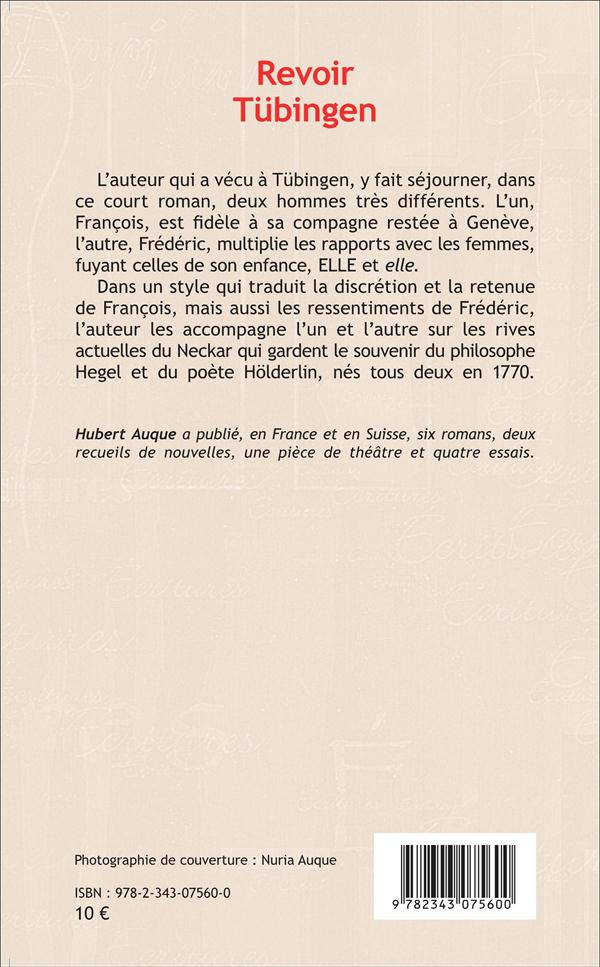 Revoir
Tübingen

L'auteur qui a vécu à Tübingen, y fait séjourner, dans ce court roman, deux hommes très différents. L'un, François, est fidèle à sa compagne restée à Genève, l'autre, Frédéric, multiplie les rapports avec les femmes, fuyant celles de son enfance, ELLE et elle.

Dans un style qui traduit la discrétion et la retenue de François, mais aussi les ressentiments de Frédéric, l'auteur les accompagne l'un et l'autre sur les rives actuelles du Neckar qui gardent le souvenir du philosophe Hegel et du poète Hölderlin, nés tous deux en 1770.

Hubert Auque a publié, en France et en Suisse, six romans, deux recueils de nouvelles, une pièce de théâtre et quatre essais.

Photographie de couverture : Nuria Auque

ISBN : 978-2-343-07560-0
10 €

9 782343 075600